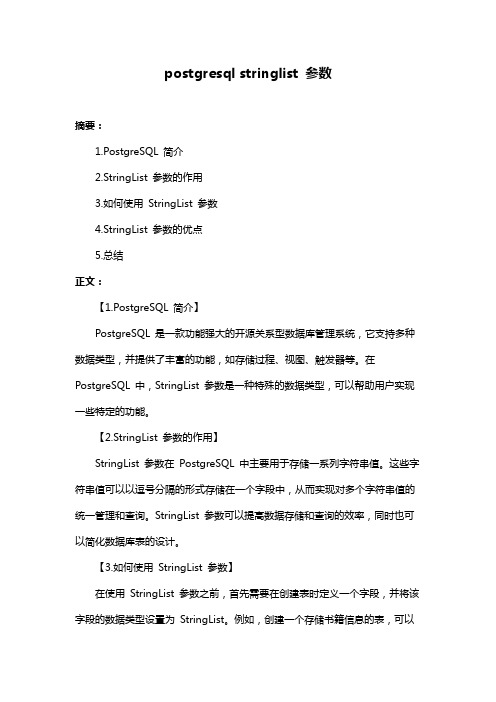 postgresql stringlist 参数

摘要：

1.PostgreSQL 简介

2.StringList 参数的作用

3.如何使用 StringList 参数

4.StringList 参数的优点

5.总结

正文：

【1.PostgreSQL 简介】

PostgreSQL 是一款功能强大的开源关系型数据库管理系统，它支持多种数据类型，并提供了丰富的功能，如存储过程、视图、触发器等。在 PostgreSQL 中，StringList 参数是一种特殊的数据类型，可以帮助用户实现一些特定的功能。

【2.StringList 参数的作用】

StringList 参数在 PostgreSQL 中主要用于存储一系列字符串值。这些字符串值可以以逗号分隔的形式存储在一个字段中，从而实现对多个字符串值的统一管理和查询。StringList 参数可以提高数据存储和查询的效率，同时也可以简化数据库表的设计。

【3.如何使用 StringList 参数】

在使用 StringList 参数之前，首先需要在创建表时定义一个字段，并将该字段的数据类型设置为 StringList。例如，创建一个存储书籍信息的表，可以